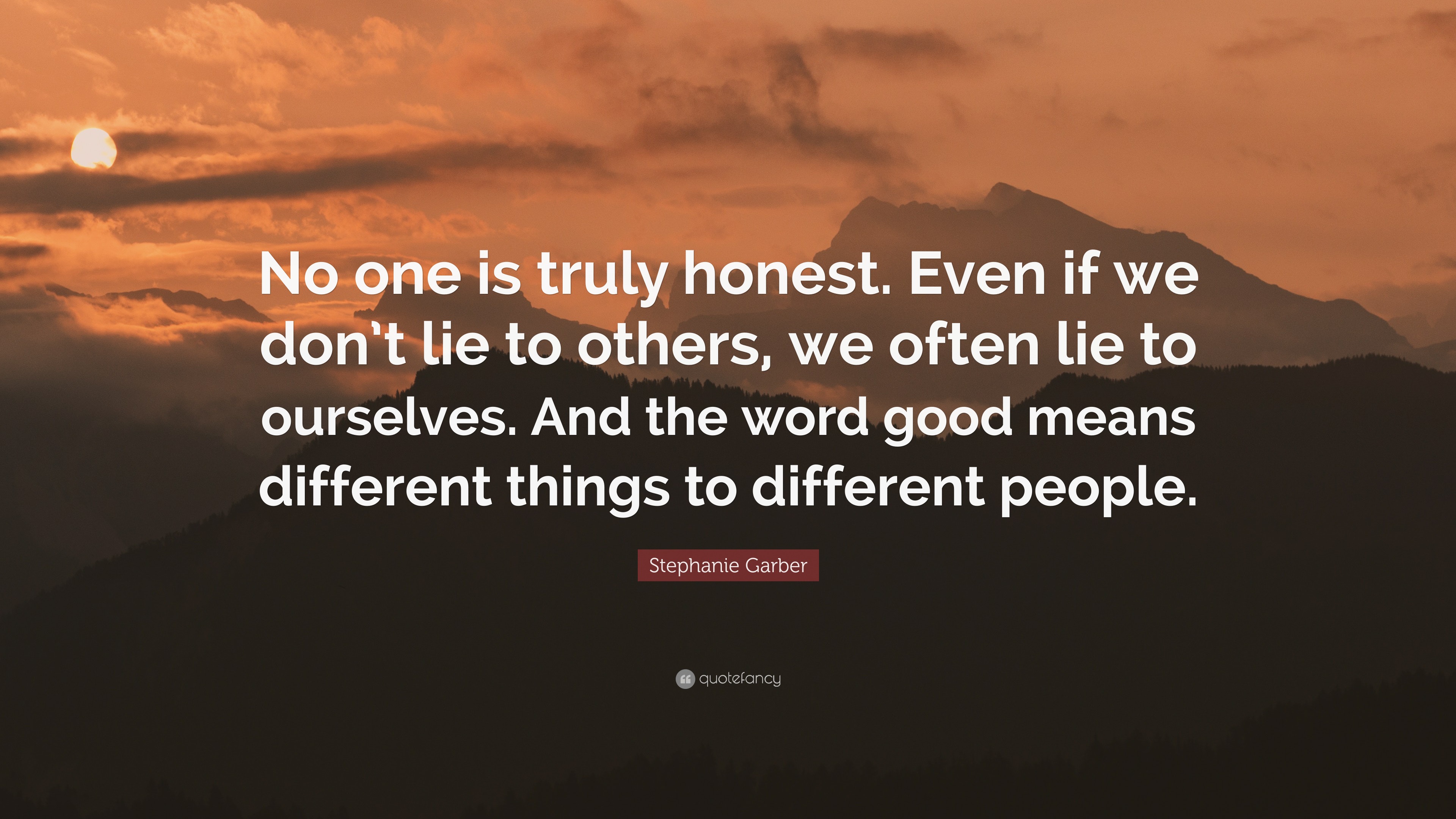 No one is truly honest. Even if we don't lie to others, we often lie to ourselves. And the word good means different things to different people.

Stephanie Garber

quotefancy